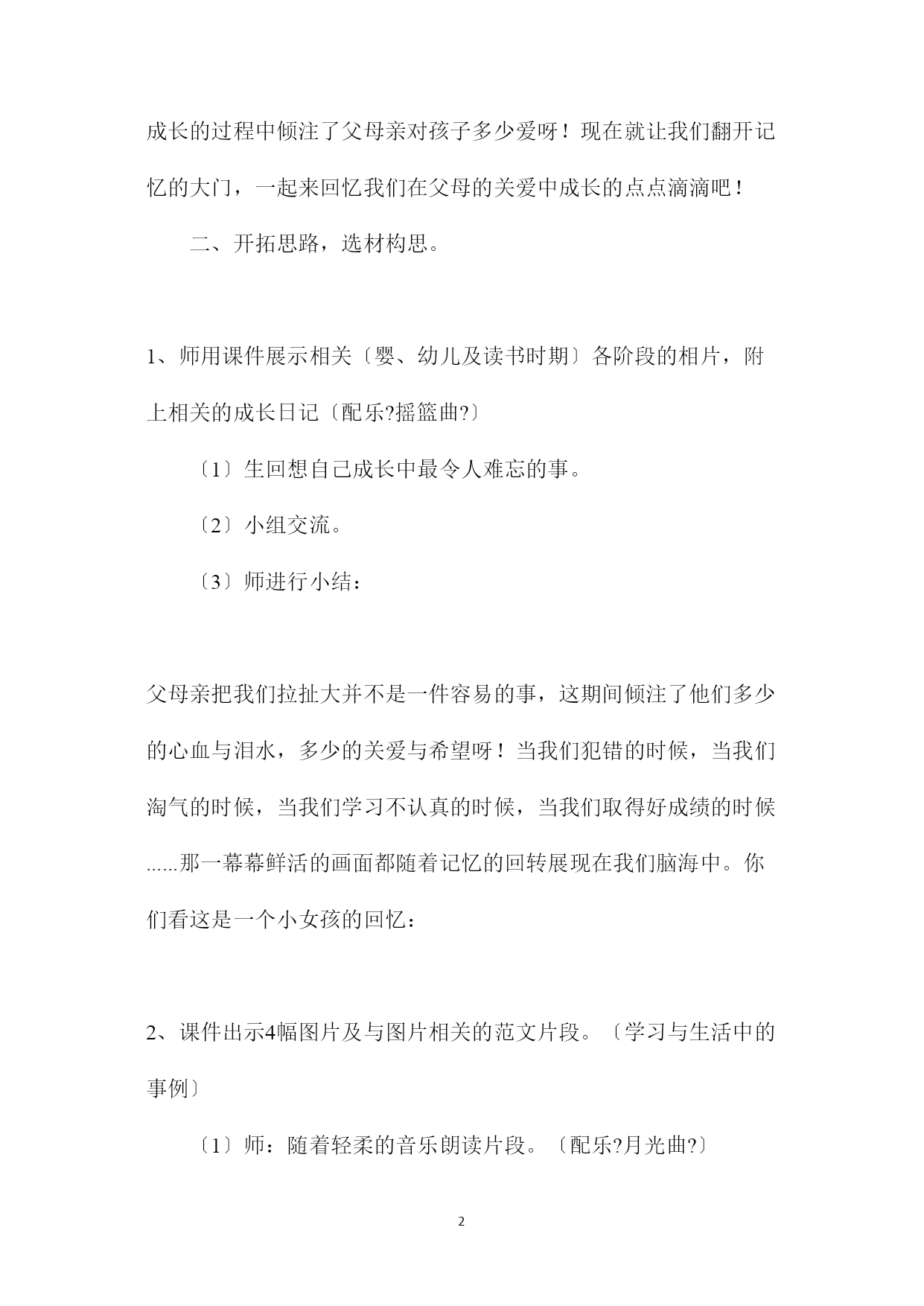 成长的过程中倾注了父母亲对孩子多少爱呀！现在就让我们翻开记忆的大门，一起来回忆我们在父母的关爱中成长的点点滴滴吧！

二、开拓思路，选材构思。

1、师用课件展示相关〔婴、幼儿及读书时期〕各阶段的相片，附上相关的成长日记〔配乐?摇篮曲?〕

〔1〕生回想自己成长中最令人难忘的事。

〔2〕小组交流。

〔3〕师进行小结：

父母亲把我们拉扯大并不是一件容易的事，这期间倾注了他们多少的心血与泪水，多少的关爱与希望呀！当我们犯错的时候，当我们淘气的时候，当我们学习不认真的时候，当我们取得好成绩的时候......那一幕幕鲜活的画面都随着记忆的回转展现在我们脑海中。你们看这是一个小女孩的回忆：

2、课件出示4幅图片及与图片相关的范文片段。〔学习与生活中的事例〕

〔1〕师：随着轻柔的音乐朗读片段。〔配乐?月光曲?〕

2